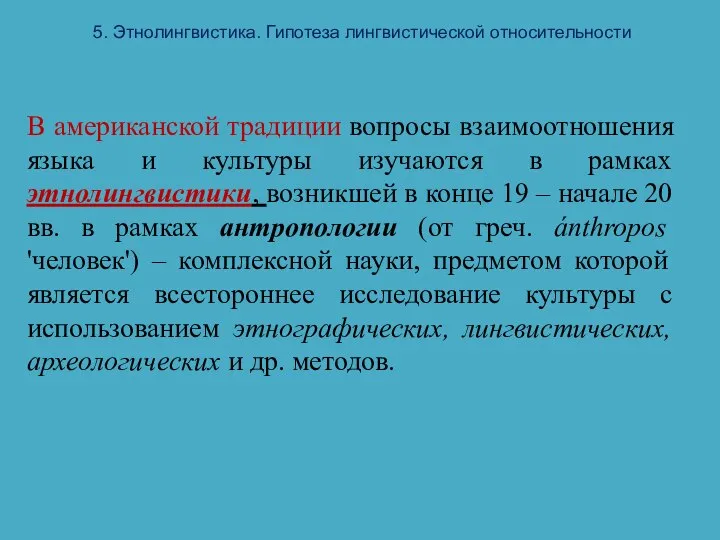 5. Этнолингвистика. Гипотеза лингвистической относительности

В американской традиции вопросы взаимоотношения языка и культуры изучаются в рамках этнолингвистики, возникшей в конце 19 – начале 20 вв. в рамках антропологии (от греч. ánthropos 'человек') – комплексной науки, предметом которой является всестороннее исследование культуры с использованием этнографических, лингвистических, археологических и др. методов.